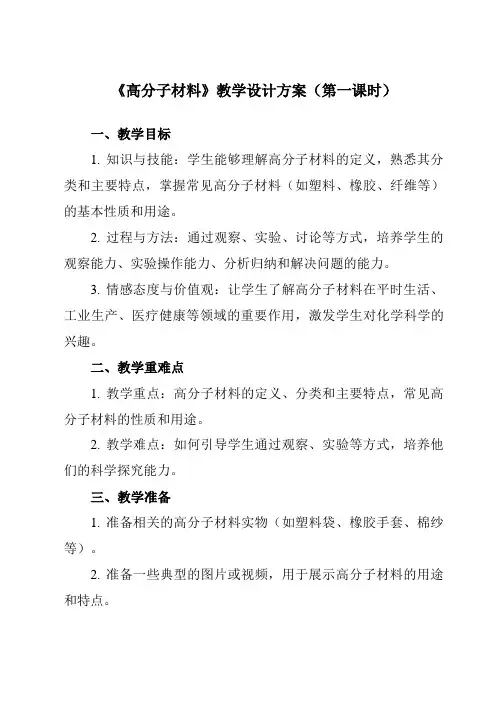 《高分子材料》教学设计方案（第一课时）

一、教学目标

1. 知识与技能：学生能够理解高分子材料的定义，熟悉其分类和主要特点，掌握常见高分子材料（如塑料、橡胶、纤维等）的基本性质和用途。

2. 过程与方法：通过观察、实验、讨论等方式，培养学生的观察能力、实验操作能力、分析归纳和解决问题的能力。

3. 情感态度与价值观：让学生了解高分子材料在平时生活、工业生产、医疗健康等领域的重要作用，激发学生对化学科学的兴趣。

二、教学重难点

1. 教学重点：高分子材料的定义、分类和主要特点，常见高分子材料的性质和用途。

2. 教学难点：如何引导学生通过观察、实验等方式，培养他们的科学探究能力。

三、教学准备

1. 准备相关的高分子材料实物（如塑料袋、橡胶手套、棉纱等）。

2. 准备一些典型的图片或视频，用于展示高分子材料的用途和特点。